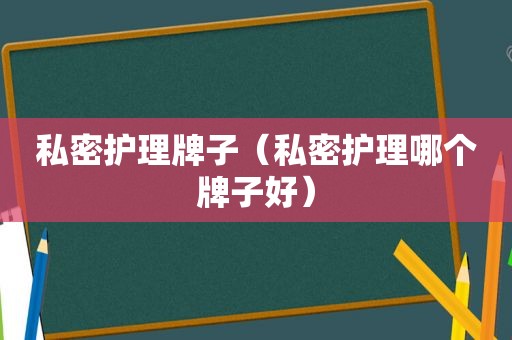 私密护理牌子（私密护理哪个牌子好）